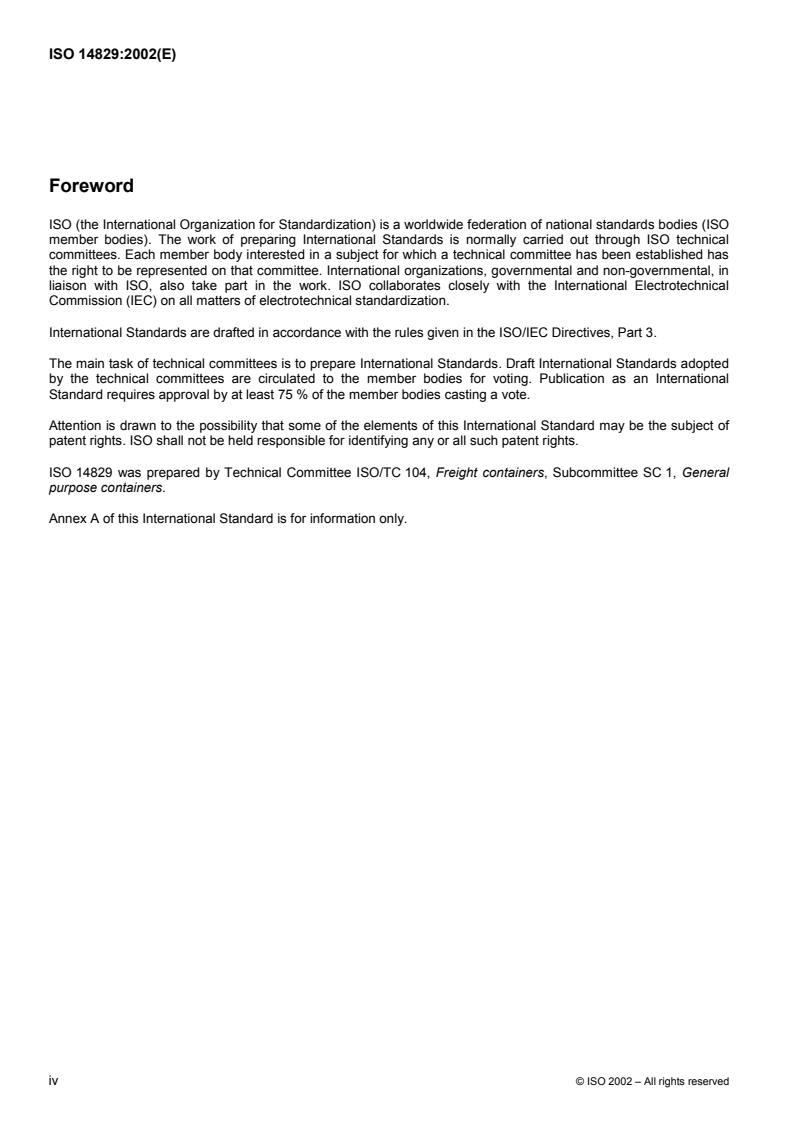 ISO 14829:2002(E)

Foreword

ISO (the International Organization for Standardization) is a worldwide federation of national standards bodies (ISO member bodies). The work of preparing International Standards is normally carried out through ISO technical committees. Each member body interested in a subject for which a technical committee has been established has the right to be represented on that committee. International organizations, governmental and non-governmental, in liaison with ISO, also take part in the work. ISO collaborates closely with the International Electrotechnical Commission (IEC) on all matters of electrotechnical standardization.

International Standards are drafted in accordance with the rules given in the ISO/IEC Directives, Part 3.

The main task of technical committees is to prepare International Standards. Draft International Standards adopted by the technical committees are circulated to the member bodies for voting. Publication as an International Standard requires approval by at least 75 % of the member bodies casting a vote.

Attention is drawn to the possibility that some of the elements of this International Standard may be the subject of patent rights. ISO shall not be held responsible for identifying any or all such patent rights.

ISO 14829 was prepared by Technical Committee ISO/TC 104, Freight containers, Subcommittee SC 1, General purpose containers.

Annex A of this International Standard is for information only.

iv

© ISO 2002 – All rights reserved